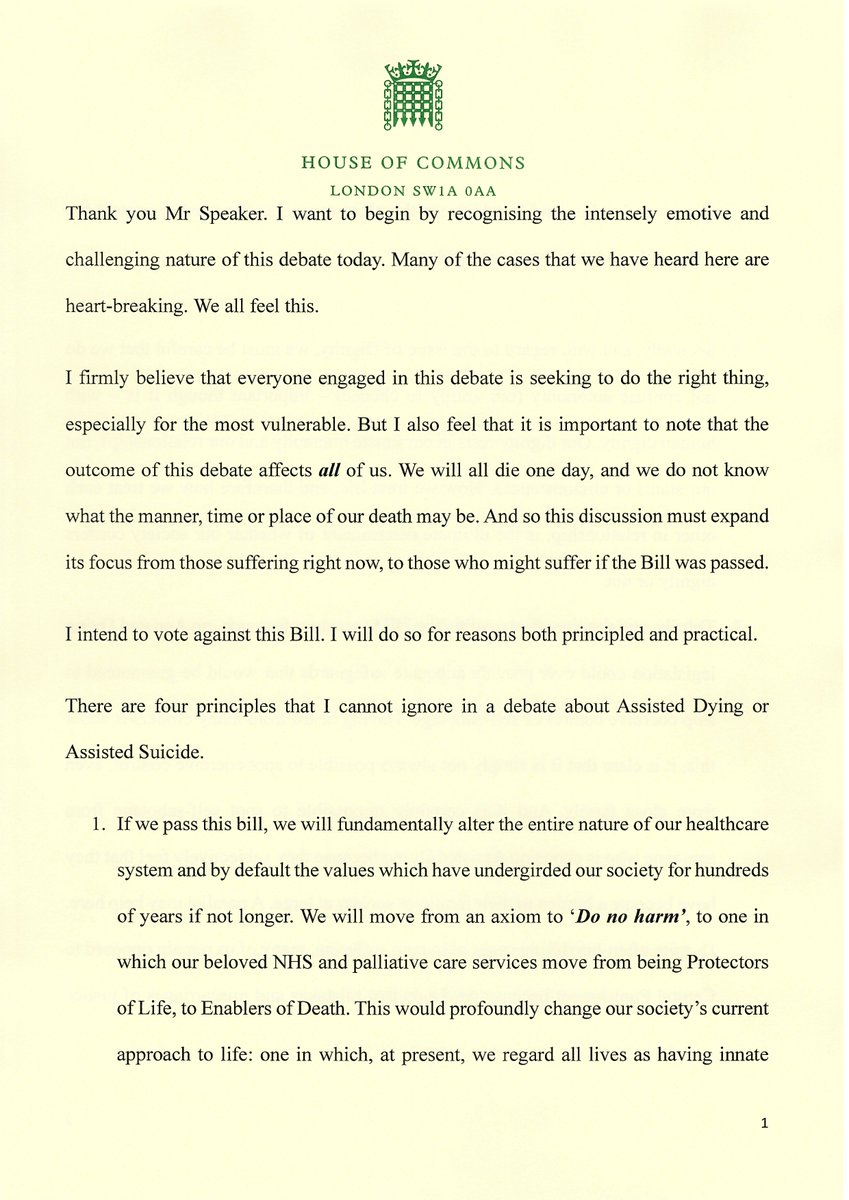 HOUSE OF COMMONS
LONDON SW1A 0AA

Thank you Mr Speaker. I want to begin by recognising the intensely emotive and challenging nature of this debate today. Many of the cases that we have heard here are heart-breaking. We all feel this.

I firmly believe that everyone engaged in this debate is seeking to do the right thing, especially for the most vulnerable. But I also feel that it is important to note that the outcome of this debate affects all of us. We will all die one day, and we do not know what the manner, time or place of our death may be. And so this discussion must expand its focus from those suffering right now, to those who might suffer if the Bill was passed.

I intend to vote against this Bill. I will do so for reasons both principled and practical.

There are four principles that I cannot ignore in a debate about Assisted Dying or Assisted Suicide.

1. If we pass this bill, we will fundamentally alter the entire nature of our healthcare system and by default the values which have undergirded our society for hundreds of years if not longer. We will move from an axiom to 'Do no harm', to one in which our beloved NHS and palliative care services move from being Protectors of Life, to Enablers of Death. This would profoundly change our society's current approach to life: one in which, at present, we regard all lives as having innate

1